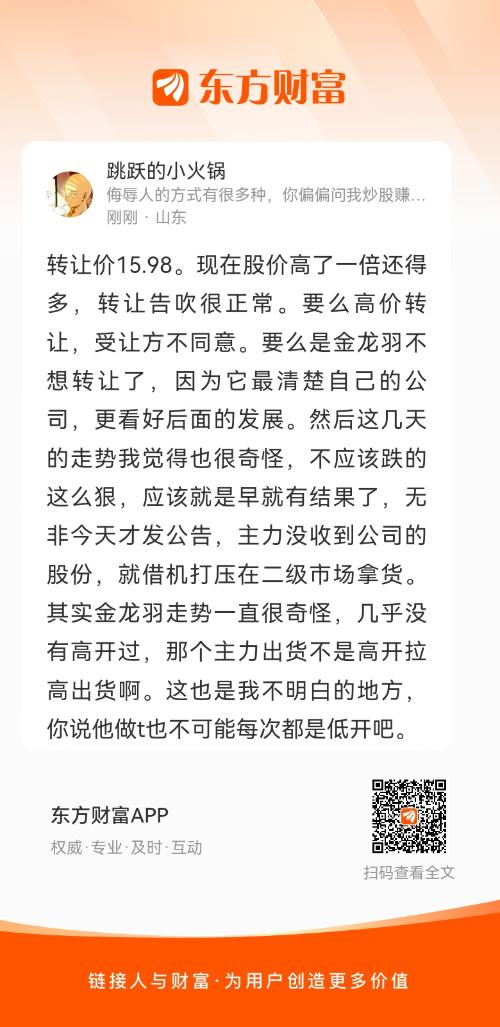 东方财富

跳跃的小火锅
侮辱人的方式有很多种，你偏偏问我炒股赚...
刚刚 · 山东

转让价15.98。现在股价高了一倍还得多，转让告吹很正常。要么高价转让，受让方不同意。要么是金龙羽不想转让了，因为它最清楚自己的公司，更看好后面的发展。然后这几天的走势我觉得也很奇怪，不应该跌的这么狠，应该就是早就有结果了，无非今天才发公告，主力没收到公司的股份，就借机打压在二级市场拿货。其实金龙羽走势一直很奇怪，几乎没有高开过，那个主力出货不是高开拉高出货啊。这也是我不明白的地方，你说他做t也不可能每次都是低开吧。

东方财富APP
权威·专业·及时·互动

扫码查看全文

链接人与财富·为用户创造更多价值